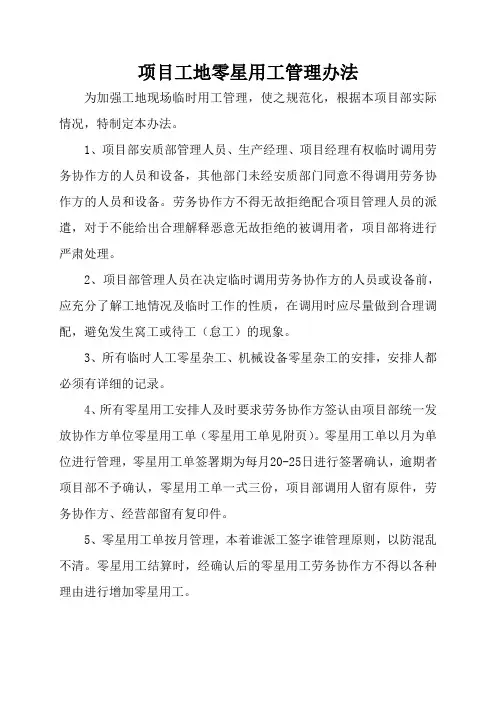 项目工地零星用工管理办法

为加强工地现场临时用工管理，使之规范化，根据本项目部实际情况，特制定本办法。

1、项目部安质部管理人员、生产经理、项目经理有权临时调用劳务协作方的人员和设备，其他部门未经安质部门同意不得调用劳务协作方的人员和设备。劳务协作方不得无故拒绝配合项目管理人员的派遣，对于不能给出合理解释恶意无故拒绝的被调用者，项目部将进行严肃处理。

2、项目部管理人员在决定临时调用劳务协作方的人员或设备前，应充分了解工地情况及临时工作的性质，在调用时应尽量做到合理调配，避免发生窝工或待工（怠工）的现象。

3、所有临时人工零星杂工、机械设备零星杂工的安排，安排人都必须有详细的记录。

4、所有零星用工安排人及时要求劳务协作方签认由项目部统一发放协作方单位零星用工单（零星用工单见附页）。零星用工单以月为单位进行管理，零星用工单签署期为每月20-25日进行签署确认，逾期者项目部不予确认，零星用工单一式三份，项目部调用人留有原件，劳务协作方、经营部留有复印件。

5、零星用工单按月管理，本着谁派工签字谁管理原则，以防混乱不清。零星用工结算时，经确认后的零星用工劳务协作方不得以各种理由进行增加零星用工。